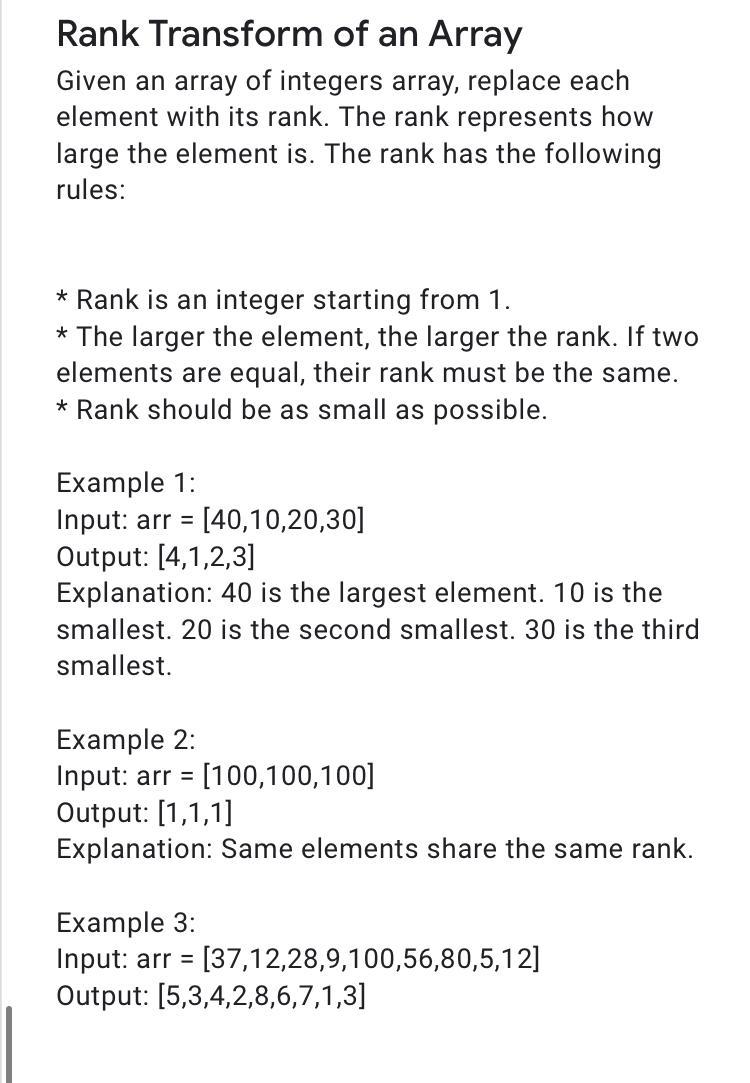 Rank Transform of an Array

Given an array of integers array, replace each element with its rank. The rank represents how large the element is. The rank has the following rules:

* Rank is an integer starting from 1.
* The larger the element, the larger the rank. If two elements are equal, their rank must be the same.
* Rank should be as small as possible.

Example 1:
Input: arr = [40,10,20,30]
Output: [4,1,2,3]
Explanation: 40 is the largest element. 10 is the smallest. 20 is the second smallest. 30 is the third smallest.

Example 2:
Input: arr = [100,100,100]
Output: [1,1,1]
Explanation: Same elements share the same rank.

Example 3:
Input: arr = [37,12,28,9,100,56,80,5,12]
Output: [5,3,4,2,8,6,7,1,3]